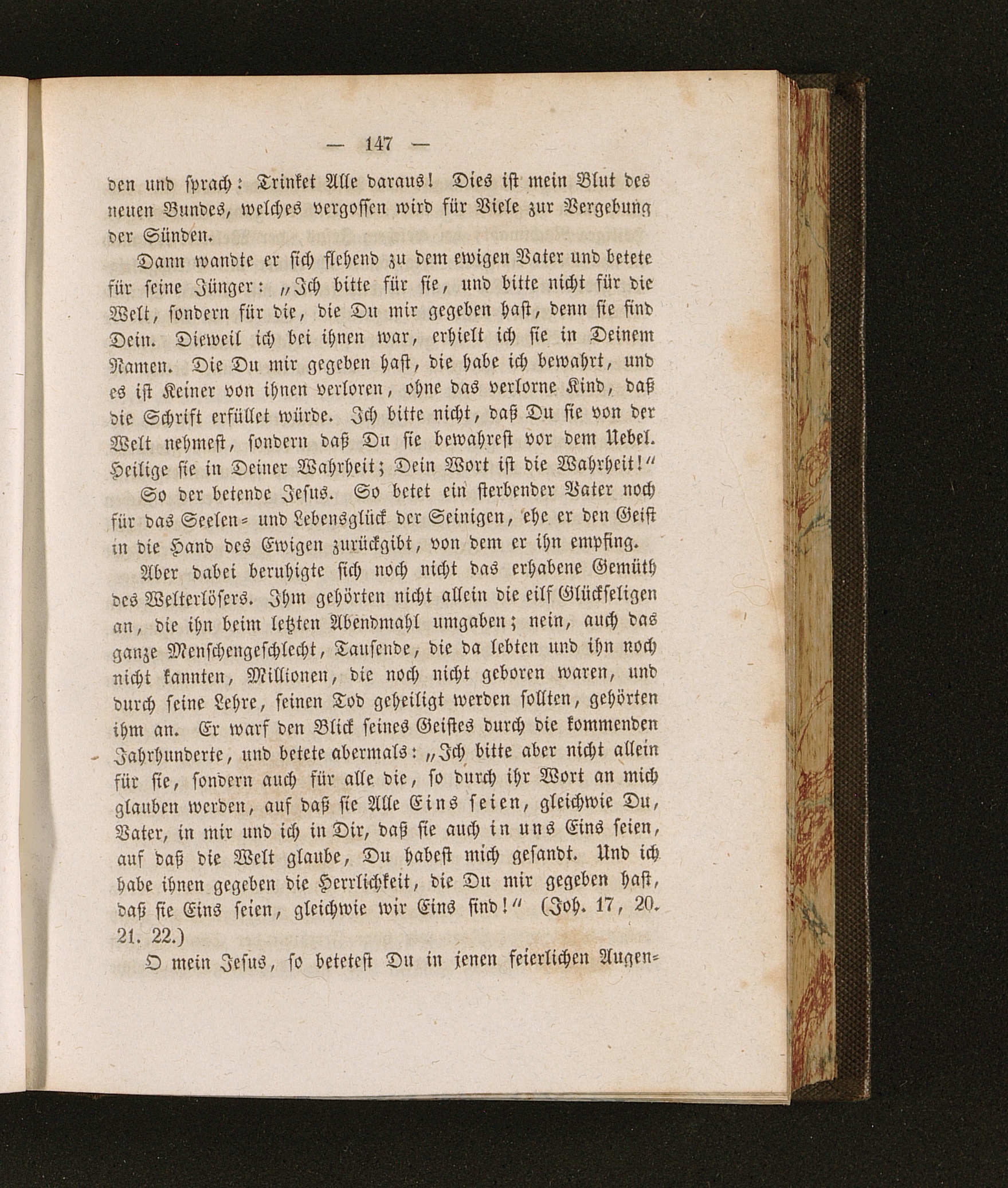 — 147 —

den und sprach: Trinket Alle daraus! Dies ist mein Blut des neuen Bundes, welches vergossen wird für Viele zur Vergebung der Sünden.

Dann wandte er sich flehend zu dem ewigen Vater und betete für seine Jünger: „Ich bitte für sie, und bitte nicht für die Welt, sondern für die, die Du mir gegeben hast, denn sie sind Dein. Dieweil ich bei ihnen war, erhielt ich sie in Deinem Namen. Die Du mir gegeben hast, die habe ich bewahrt, und es ist Keiner von ihnen verloren, ohne das verlorne Kind, daß die Schrift erfüllet würde. Ich bitte nicht, daß Du sie von der Welt nehmest, sondern daß Du sie bewahrest vor dem Uebel. Heilige sie in Deiner Wahrheit; Dein Wort ist die Wahrheit!“

So der betende Jesus. So betet ein sterbender Vater noch für das Seelen- und Lebensglück der Seinigen, ehe er den Geist in die Hand des Ewigen zurückgibt, von dem er ihn empfing.

Aber dabei beruhigte sich noch nicht das erhabene Gemüth des Welterlösers. Ihm gehörten nicht allein die eilf Glückseligen an, die ihn beim letzten Abendmahl umgaben; nein, auch das ganze Menschengeschlecht, Tausende, die da lebten und ihn noch nicht kannten, Millionen, die noch nicht geboren waren, und durch seine Lehre, seinen Tod geheiligt werden sollten, gehörten ihm an. Er warf den Blick seines Geistes durch die kommenden Jahrhunderte, und betete abermals: „Ich bitte aber nicht allein für sie, sondern auch für alle die, so durch ihr Wort an mich glauben werden, auf daß sie Alle Eins seien, gleichwie Du, Vater, in mir und ich in Dir, daß sie auch in uns Eins seien, auf daß die Welt glaube, Du habest mich gesandt. Und ich habe ihnen gegeben die Herrlichkeit, die Du mir gegeben hast, daß sie Eins seien, gleichwie wir Eins sind!“ (Joh. 17, 20. 21. 22.)

O mein Jesus, so betetest Du in jenen feierlichen Augen-